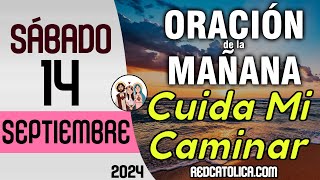 SÁBADO
14
SEPTIEMBRE
2024

ORACIÓN
de la
MAÑANA
Cuida Mi
Caminar

REDCATOLICA.COM